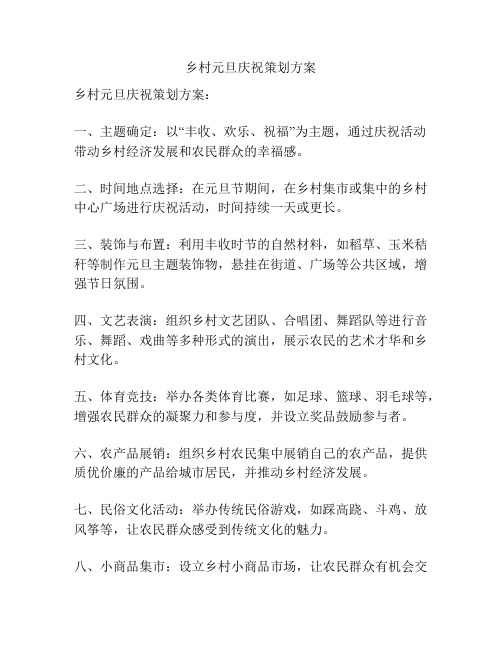 乡村元旦庆祝策划方案

乡村元旦庆祝策划方案：

一、主题确定：以“丰收、欢乐、祝福”为主题，通过庆祝活动带动乡村经济发展和农民群众的幸福感。

二、时间地点选择：在元旦节期间，在乡村集市或集中的乡村中心广场进行庆祝活动，时间持续一天或更长。

三、装饰与布置：利用丰收时节的自然材料，如稻草、玉米秸秆等制作元旦主题装饰物，悬挂在街道、广场等公共区域，增强节日氛围。

四、文艺表演：组织乡村文艺团队、合唱团、舞蹈队等进行音乐、舞蹈、戏曲等多种形式的演出，展示农民的艺术才华和乡村文化。

五、体育竞技：举办各类体育比赛，如足球、篮球、羽毛球等，增强农民群众的凝聚力和参与度，并设立奖品鼓励参与者。

六、农产品展销：组织乡村农民集中展销自己的农产品，提供质优价廉的产品给城市居民，并推动乡村经济发展。

七、民俗文化活动：举办传统民俗游戏，如踩高跷、斗鸡、放风筝等，让农民群众感受到传统文化的魅力。

八、小商品集市：设立乡村小商品市场，让农民群众有机会交